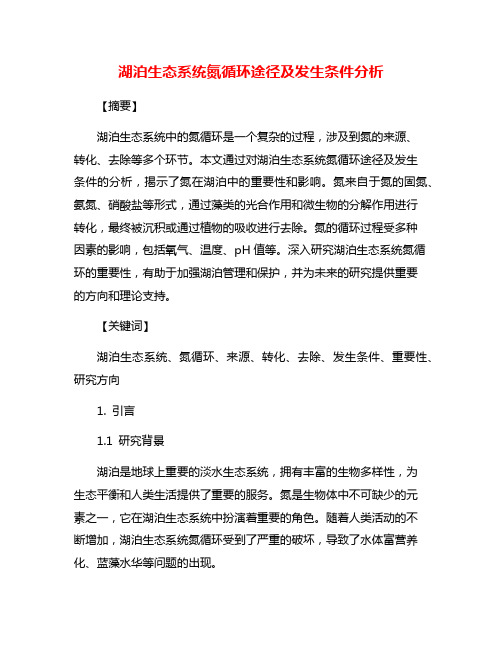 湖泊生态系统氮循环途径及发生条件分析

【摘要】

湖泊生态系统中的氮循环是一个复杂的过程，涉及到氮的来源、转化、去除等多个环节。本文通过对湖泊生态系统氮循环途径及发生条件的分析，揭示了氮在湖泊中的重要性和影响。氮来自于氮的固氮、氨氮、硝酸盐等形式，通过藻类的光合作用和微生物的分解作用进行转化，最终被沉积或通过植物的吸收进行去除。氮的循环过程受多种因素的影响，包括氧气、温度、pH 值等。深入研究湖泊生态系统氮循环的重要性，有助于加强湖泊管理和保护，并为未来的研究提供重要的方向和理论支持。

【关键词】

湖泊生态系统、氮循环、来源、转化、去除、发生条件、重要性、研究方向

1. 引言

1.1 研究背景

湖泊是地球上重要的淡水生态系统，拥有丰富的生物多样性，为生态平衡和人类生活提供了重要的服务。氮是生物体中不可缺少的元素之一，它在湖泊生态系统中扮演着重要的角色。随着人类活动的不断增加，湖泊生态系统氮循环受到了严重的破坏，导致了水体富营养化、蓝藻水华等问题的出现。